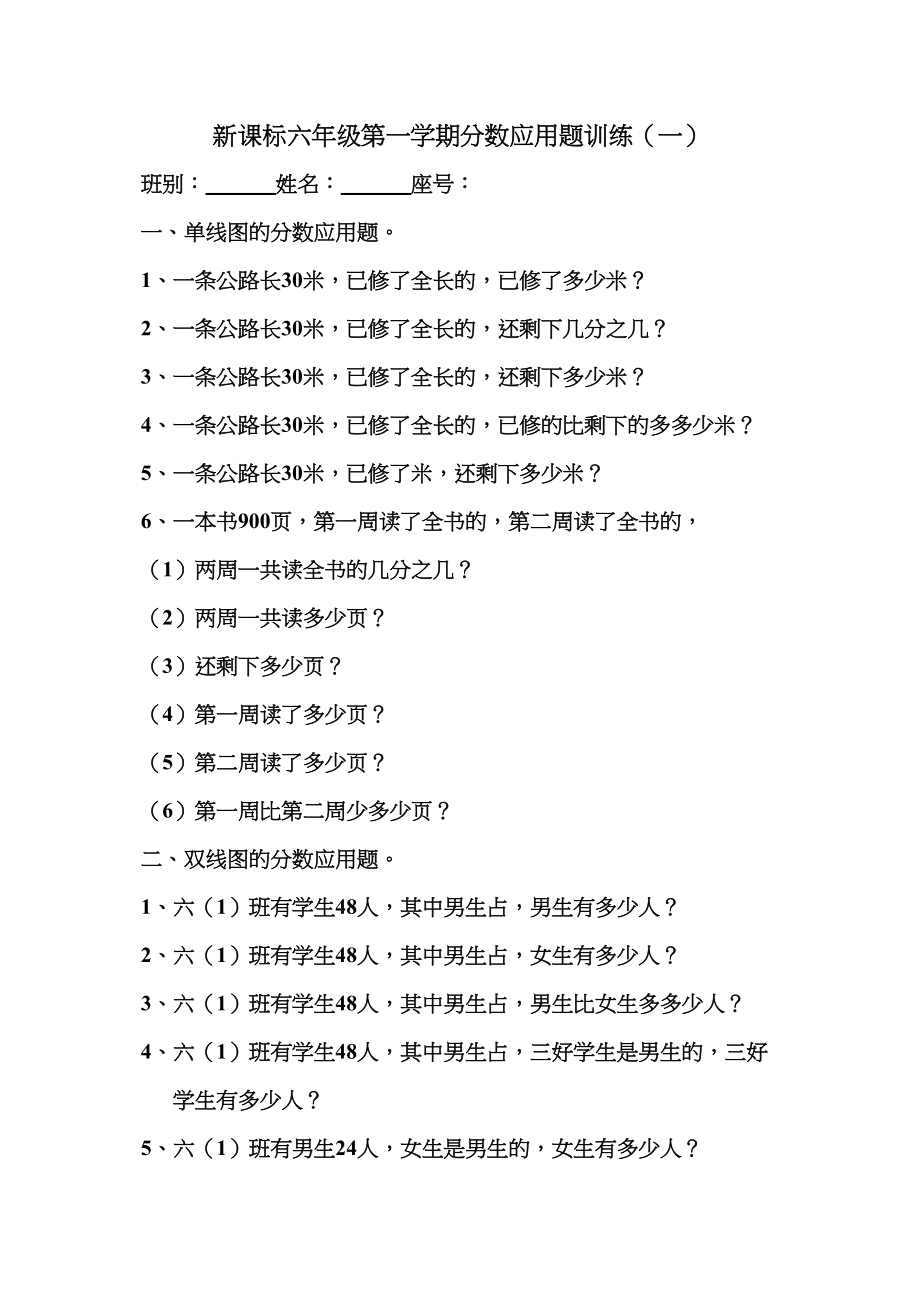 新课标六年级第一学期分数应用题训练（一）

班别：______姓名：______座号：

一、单线图的分数应用题。

1、一条公路长30米，已修了全长的，已修了多少米？

2、一条公路长30米，已修了全长的，还剩下几分之几？

3、一条公路长30米，已修了全长的，还剩下多少米？

4、一条公路长30米，已修了全长的，已修的比剩下的多多少米？

5、一条公路长30米，已修了米，还剩下多少米？

6、一本书900页，第一周读了全书的，第二周读了全书的，

（1）两周一共读全书的几分之几？

（2）两周一共读多少页？

（3）还剩下多少页？

（4）第一周读了多少页？

（5）第二周读了多少页？

（6）第一周比第二周少多少页？

二、双线图的分数应用题。

1、六（1）班有学生48人，其中男生占，男生有多少人？

2、六（1）班有学生48人，其中男生占，女生有多少人？

3、六（1）班有学生48人，其中男生占，男生比女生多多少人？

4、六（1）班有学生48人，其中男生占，三好学生是男生的，三好学生有多少人？

5、六（1）班有男生24人，女生是男生的，女生有多少人？